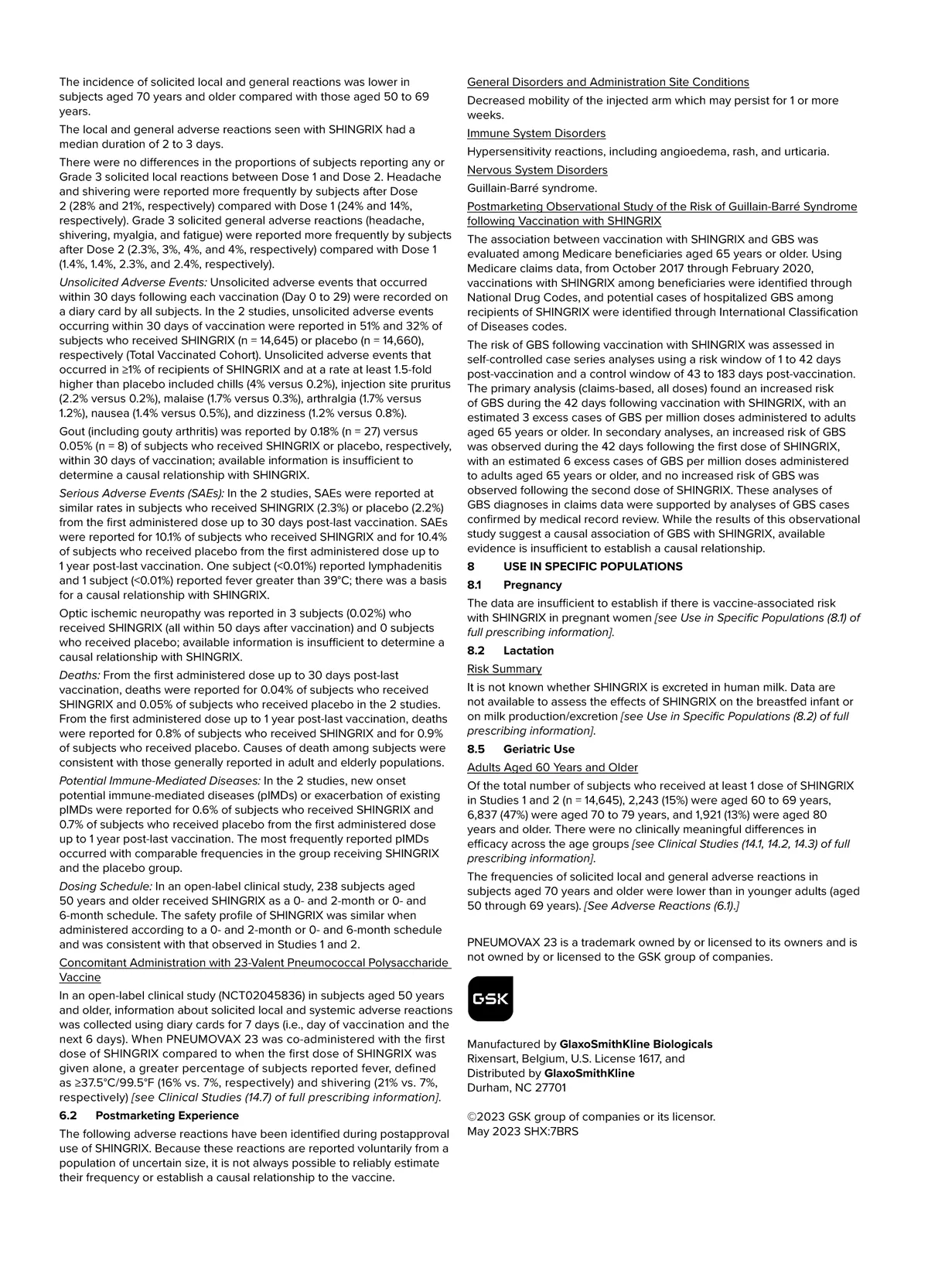 The incidence of solicited local and general reactions was lower in subjects aged 70 years and older compared with those aged 50 to 69 years.

The local and general adverse reactions seen with SHINGRIX had a median duration of 2 to 3 days.

There were no differences in the proportions of subjects reporting any or Grade 3 solicited local reactions between Dose 1 and Dose 2. Headache and shivering were reported more frequently by subjects after Dose 2 (28% and 21%, respectively) compared with Dose 1 (24% and 14%, respectively). Grade 3 solicited general adverse reactions (headache, shivering, myalgia, and fatigue) were reported more frequently by subjects after Dose 2 (2.3%, 3%, 4%, and 4%, respectively) compared with Dose 1 (1.4%, 1.4%, 2.3%, and 2.4%, respectively).

Unsolicited Adverse Events: Unsolicited adverse events that occurred within 30 days following each vaccination (Day 0 to 29) were recorded on a diary card by all subjects. In the 2 studies, unsolicited adverse events occurring within 30 days of vaccination were reported in 51% and 32% of subjects who received SHINGRIX (n = 14,645) or placebo (n = 14,660), respectively (Total Vaccinated Cohort). Unsolicited adverse events that occurred in ≥1% of recipients of SHINGRIX and at a rate at least 1.5-fold higher than placebo included chills (4% versus 0.2%), injection site pruritus (2.2% versus 0.2%), malaise (1.7% versus 0.3%), arthralgia (1.7% versus 1.2%), nausea (1.4% versus 0.5%), and dizziness (1.2% versus 0.8%).

Gout (including gouty arthritis) was reported by 0.18% (n = 27) versus 0.05% (n = 8) of subjects who received SHINGRIX or placebo, respectively, within 30 days of vaccination; available information is insufficient to determine a causal relationship with SHINGRIX.

Serious Adverse Events (SAEs): In the 2 studies, SAEs were reported at similar rates in subjects who received SHINGRIX (2.3%) or placebo (2.2%) from the first administered dose up to 30 days post-last vaccination. SAEs were reported for 10.1% of subjects who received SHINGRIX and for 10.4% of subjects who received placebo from the first administered dose up to 1 year post-last vaccination. One subject (<0.01%) reported lymphadenitis and 1 subject (<0.01%) reported fever greater than 39°C; there was a basis for a causal relationship with SHINGRIX.

Optic ischemic neuropathy was reported in 3 subjects (0.02%) who received SHINGRIX (all within 50 days after vaccination) and 0 subjects who received placebo; available information is insufficient to determine a causal relationship with SHINGRIX.

Deaths: From the first administered dose up to 30 days post-last vaccination, deaths were reported for 0.04% of subjects who received SHINGRIX and 0.05% of subjects who received placebo in the 2 studies. From the first administered dose up to 1 year post-last vaccination, deaths were reported for 0.8% of subjects who received SHINGRIX and for 0.9% of subjects who received placebo. Causes of death among subjects were consistent with those generally reported in adult and elderly populations.

Potential Immune-Mediated Diseases: In the 2 studies, new onset potential immune-mediated diseases (pIMDs) or exacerbation of existing pIMDs were reported for 0.6% of subjects who received SHINGRIX and 0.7% of subjects who received placebo from the first administered dose up to 1 year post-last vaccination. The most frequently reported pIMDs occurred with comparable frequencies in the group receiving SHINGRIX and the placebo group.

Dosing Schedule: In an open-label clinical study, 238 subjects aged 50 years and older received SHINGRIX as a 0- and 2-month or 0- and 6-month schedule. The safety profile of SHINGRIX was similar when administered according to a 0- and 2-month or 0- and 6-month schedule and was consistent with that observed in Studies 1 and 2.

Concomitant Administration with 23-Valent Pneumococcal Polysaccharide Vaccine

In an open-label clinical study (NCT02045836) in subjects aged 50 years and older, information about solicited local and systemic adverse reactions was collected using diary cards for 7 days (i.e., day of vaccination and the next 6 days). When PNEUMOVAX 23 was co-administered with the first dose of SHINGRIX compared to when the first dose of SHINGRIX was given alone, a greater percentage of subjects reported fever, defined as ≥37.5°C/99.5°F (16% vs. 7%, respectively) and shivering (21% vs. 7%, respectively) [see Clinical Studies (14.7) of full prescribing information].

6.2 Postmarketing Experience

The following adverse reactions have been identified during postapproval use of SHINGRIX. Because these reactions are reported voluntarily from a population of uncertain size, it is not always possible to reliably estimate their frequency or establish a causal relationship to the vaccine.

General Disorders and Administration Site Conditions

Decreased mobility of the injected arm which may persist for 1 or more weeks.

Immune System Disorders

Hypersensitivity reactions, including angioedema, rash, and urticaria.

Nervous System Disorders

Guillain-Barré syndrome.

Postmarketing Observational Study of the Risk of Guillain-Barré Syndrome following Vaccination with SHINGRIX

The association between vaccination with SHINGRIX and GBS was evaluated among Medicare beneficiaries aged 65 years or older. Using Medicare claims data, from October 2017 through February 2020, vaccinations with SHINGRIX among beneficiaries were identified through National Drug Codes, and potential cases of hospitalized GBS among recipients of SHINGRIX were identified through International Classification of Diseases codes.

The risk of GBS following vaccination with SHINGRIX was assessed in self-controlled case series analyses using a risk window of 1 to 42 days post-vaccination and a control window of 43 to 183 days post-vaccination. The primary analysis (claims-based, all doses) found an increased risk of GBS during the 42 days following vaccination with SHINGRIX, with an estimated 3 excess cases of GBS per million doses administered to adults aged 65 years or older. In secondary analyses, an increased risk of GBS was observed during the 42 days following the first dose of SHINGRIX, with an estimated 6 excess cases of GBS per million doses administered to adults aged 65 years or older, and no increased risk of GBS was observed following the second dose of SHINGRIX. These analyses of GBS diagnoses in claims data were supported by analyses of GBS cases confirmed by medical record review. While the results of this observational study suggest a causal association of GBS with SHINGRIX, available evidence is insufficient to establish a causal relationship.

8 USE IN SPECIFIC POPULATIONS

8.1 Pregnancy

The data are insufficient to establish if there is vaccine-associated risk with SHINGRIX in pregnant women [see Use in Specific Populations (8.1) of full prescribing information].

8.2 Lactation

Risk Summary

It is not known whether SHINGRIX is excreted in human milk. Data are not available to assess the effects of SHINGRIX on the breastfed infant or on milk production/excretion [see Use in Specific Populations (8.2) of full prescribing information].

8.5 Geriatric Use

Adults Aged 60 Years and Older

Of the total number of subjects who received at least 1 dose of SHINGRIX in Studies 1 and 2 (n = 14,645), 2,243 (15%) were aged 60 to 69 years, 6,837 (47%) were aged 70 to 79 years, and 1,921 (13%) were aged 80 years and older. There were no clinically meaningful differences in efficacy across the age groups [see Clinical Studies (14.1, 14.2, 14.3) of full prescribing information].

The frequencies of solicited local and general adverse reactions in subjects aged 70 years and older were lower than in younger adults (aged 50 through 69 years). [See Adverse Reactions (6.1).]

PNEUMOVAX 23 is a trademark owned by or licensed to its owners and is not owned by or licensed to the GSK group of companies.

GSK

Manufactured by GlaxoSmithKline Biologicals
Rixensart, Belgium, U.S. License 1617, and
Distributed by GlaxoSmithKline
Durham, NC 27701

©2023 GSK group of companies or its licensor.
May 2023 SHX:7BRS